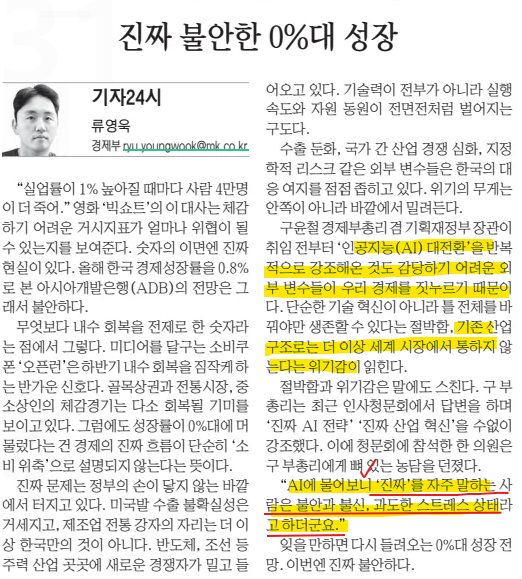 진짜 불안한 0%대 성장

기자24시
류영욱
경제부 ryu.youngwook@mk.co.kr

“실업률이 1% 높아질 때마다 사람 4만명이 더 죽어.” 영화 ‘빅쇼트’의 이 대사는 체감하기 어려운 거시지표가 얼마나 위협이 될 수 있는지를 보여준다. 숫자의 이면엔 진짜 현실이 있다. 올해 한국 경제성장률을 0.8%로 본 아시아개발은행(ADB)의 전망은 그래서 불안하다.

무엇보다 내수 회복을 전제로 한 숫자라는 점에서 그렇다. 미디어를 달구는 소비쿠폰 ‘오픈런’은 하반기 내수 회복을 짐작케 하는 반가운 신호다. 골목상권과 전통시장, 중소상인의 체감경기는 다소 회복될 기미를 보이고 있다. 그럼에도 성장률이 0%대에 머물렀다는 건 경제의 진짜 흐름이 단순히 ‘소비 위축’으로 설명되지 않는다는 뜻이다.

진짜 문제는 정부의 손이 닿지 않는 바깥에서 터지고 있다. 미국발 수출 불확실성은 거세지고, 제조업 전통 강자의 자리는 더 이상 한국만의 것이 아니다. 반도체, 조선 등 주력 산업 곳곳에 새로운 경쟁자가 밀고 들어오고 있다. 기술력이 전부가 아니라 실행 속도와 자원 동원이 전면전처럼 벌어지는 구도다.

수출 둔화, 국가 간 산업 경쟁 심화, 지정학적 리스크 같은 외부 변수들은 한국의 대응 여지를 점점 좁히고 있다. 위기의 무게는 안쪽이 아니라 바깥에서 밀려든다.

구윤철 경제부총리 겸 기획재정부 장관이 취임 전부터 ‘인공지능(AI) 대전환’을 반복적으로 강조해온 것도 감당하기 어려운 외부 변수들이 우리 경제를 짓누르기 때문이다. 단순한 기술 혁신이 아니라 틀 전체를 바꿔야만 생존할 수 있다는 절박함, 기존 산업 구조로는 더 이상 세계 시장에서 통하지 않는다는 위기감이 읽힌다.

절박함과 위기감은 말에도 스친다. 구 부총리는 최근 인사청문회에서 답변을 하며 ‘진짜 AI 전략’ ‘진짜 산업 혁신’을 수없이 강조했다. 이에 청문회에 참석한 한 의원은 구 부총리에게 뼈 있는 농담을 던졌다.

“AI에 물어보니 ‘진짜’를 자주 말하는 사람은 불안과 불신, 과도한 스트레스 상태라고 하더군요.”

잊을 만하면 다시 들려오는 0%대 성장 전망. 이번엔 진짜 불안하다.